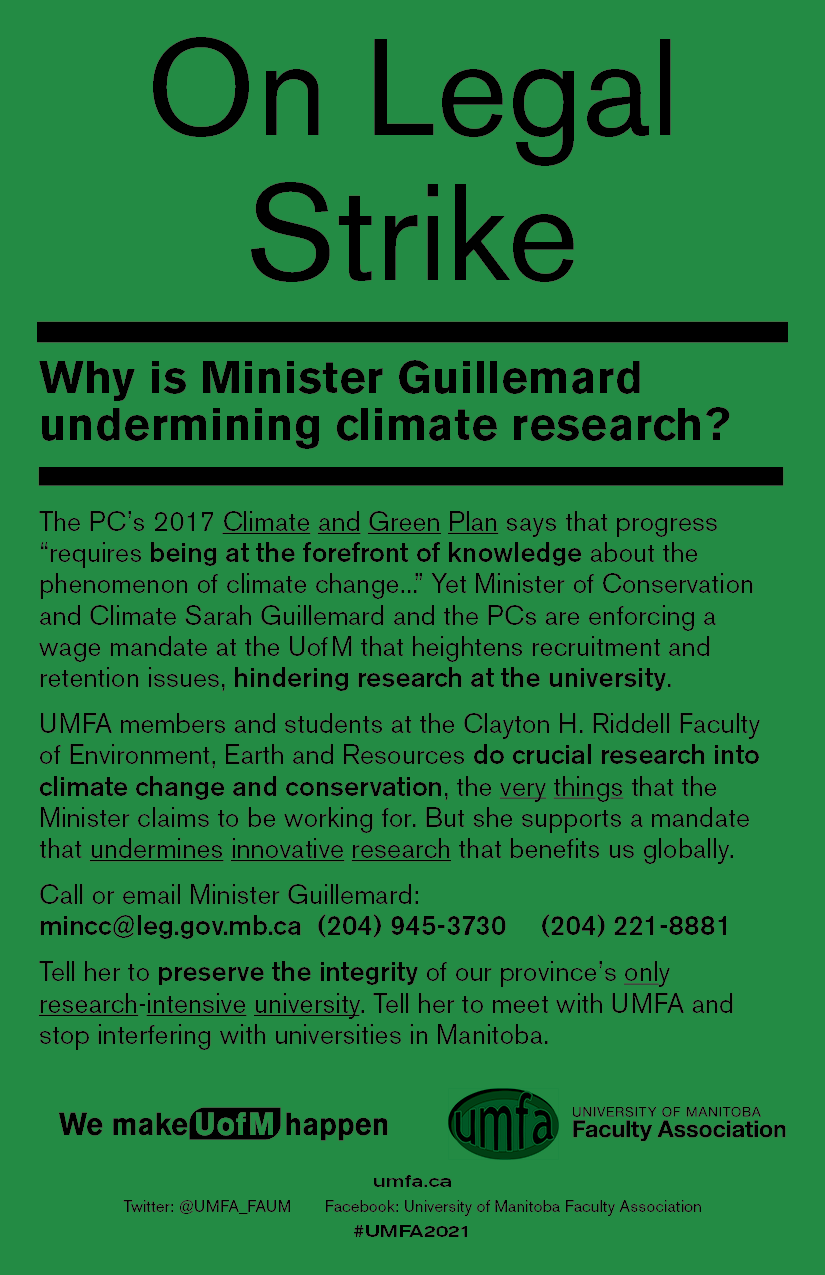 On Legal Strike

Why is Minister Guillemard undermining climate research?

The PC's 2017 Climate and Green Plan says that progress "requires being at the forefront of knowledge about the phenomenon of climate change..." Yet Minister of Conservation and Climate Sarah Guillemard and the PCs are enforcing a wage mandate at the UofM that heightens recruitment and retention issues, hindering research at the university.

UMFA members and students at the Clayton H. Riddell Faculty of Environment, Earth and Resources do crucial research into climate change and conservation, the very things that the Minister claims to be working for. But she supports a mandate that undermines innovative research that benefits us globally.

Call or email Minister Guillemard:
mincc@leg.gov.mb.ca (204) 945-3730 (204) 221-8881

Tell her to preserve the integrity of our province's only research-intensive university. Tell her to meet with UMFA and stop interfering with universities in Manitoba.

We make UofM happen

umfa

UNIVERSITY OF MANITOBA
Faculty Association

umfa.ca
Twitter: @UMFA_FAUM Facebook: University of Manitoba Faculty Association
#UMFA2021